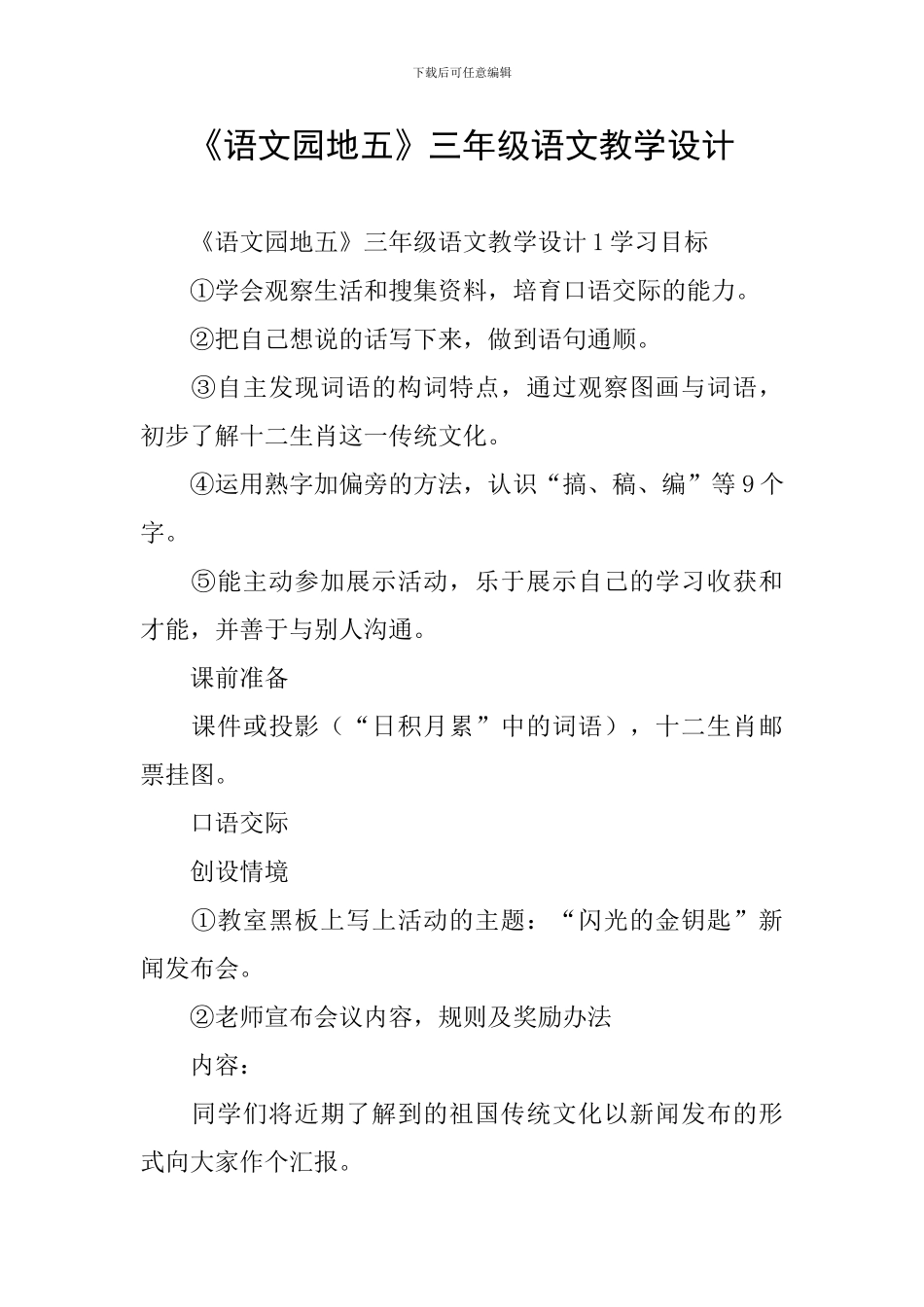 下载后可任意编辑

《语文园地五》三年级语文教学设计

《语文园地五》三年级语文教学设计 1 学习目标

①学会观察生活和搜集资料，培育口语交际的能力。

②把自己想说的话写下来，做到语句通顺。

③自主发现词语的构词特点，通过观察图画与词语，初步了解十二生肖这一传统文化。

④运用熟字加偏旁的方法，认识“搞、稿、编”等 9 个字。

⑤能主动参加展示活动，乐于展示自己的学习收获和才能，并善于与别人沟通。

课前准备

课件或投影（“日积月累”中的词语），十二生肖邮票挂图。

口语交际

创设情境

①教室黑板上写上活动的主题：“闪光的金钥匙”新闻发布会。

②老师宣布会议内容，规则及奖励办法

内容：

同学们将近期了解到的祖国传统文化以新闻发布的形式向大家作个汇报。